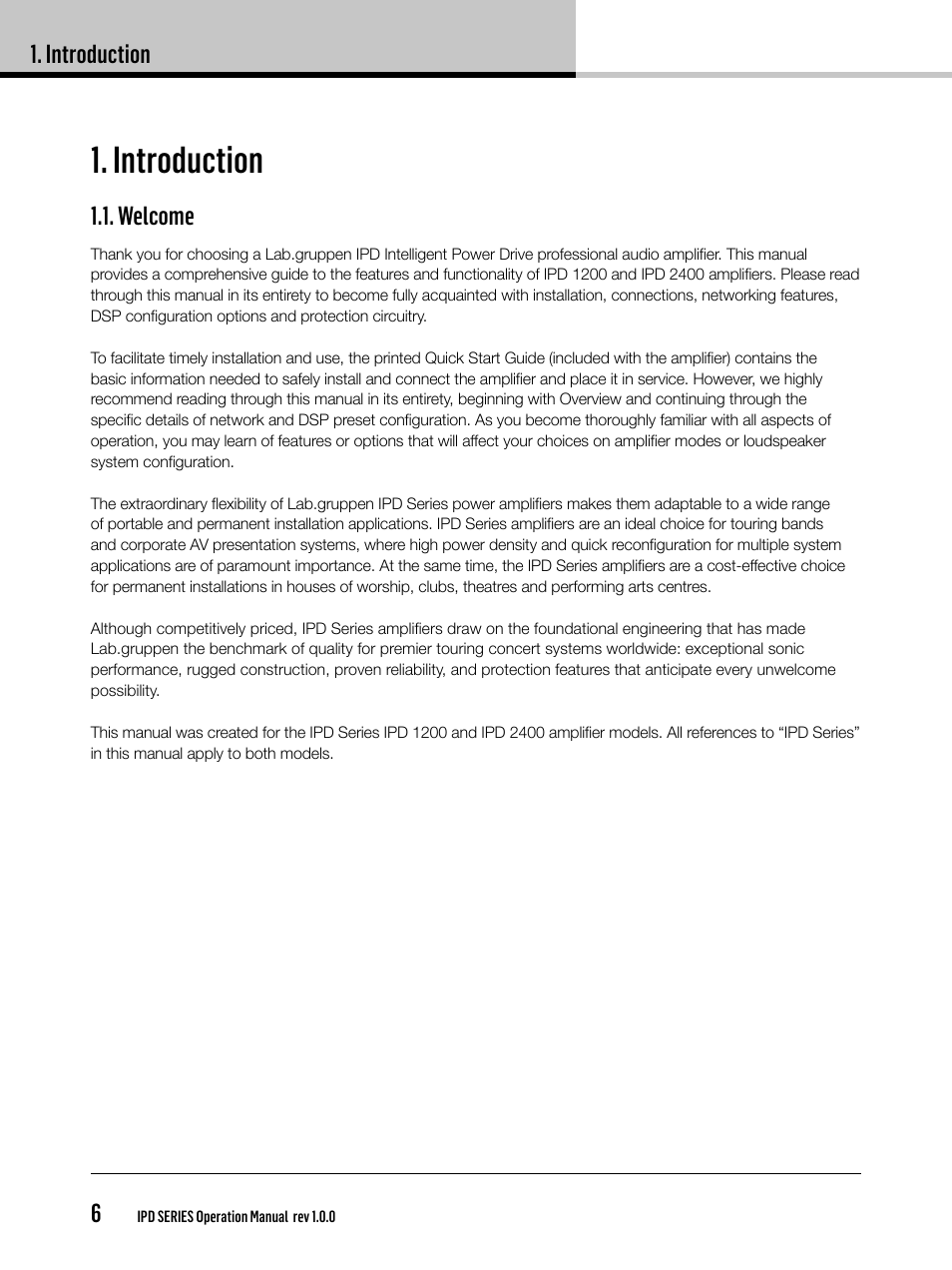 1. Introduction

1. Introduction

1.1. Welcome

Thank you for choosing a Lab.gruppen IPD Intelligent Power Drive professional audio amplifier. This manual provides a comprehensive guide to the features and functionality of IPD 1200 and IPD 2400 amplifiers. Please read through this manual in its entirety to become fully acquainted with installation, connections, networking features, DSP configuration options and protection circuitry.

To facilitate timely installation and use, the printed Quick Start Guide (included with the amplifier) contains the basic information needed to safely install and connect the amplifier and place it in service. However, we highly recommend reading through this manual in its entirety, beginning with Overview and continuing through the specific details of network and DSP preset configuration. As you become thoroughly familiar with all aspects of operation, you may learn of features or options that will affect your choices on amplifier modes or loudspeaker system configuration.

The extraordinary flexibility of Lab.gruppen IPD Series power amplifiers makes them adaptable to a wide range of portable and permanent installation applications. IPD Series amplifiers are an ideal choice for touring bands and corporate AV presentation systems, where high power density and quick reconfiguration for multiple system applications are of paramount importance. At the same time, the IPD Series amplifiers are a cost-effective choice for permanent installations in houses of worship, clubs, theatres and performing arts centres.

Although competitively priced, IPD Series amplifiers draw on the foundational engineering that has made Lab.gruppen the benchmark of quality for premier touring concert systems worldwide: exceptional sonic performance, rugged construction, proven reliability, and protection features that anticipate every unwelcome possibility.

This manual was created for the IPD Series IPD 1200 and IPD 2400 amplifier models. All references to “IPD Series” in this manual apply to both models.

6 IPD SERIES Operation Manual rev 1.0.0